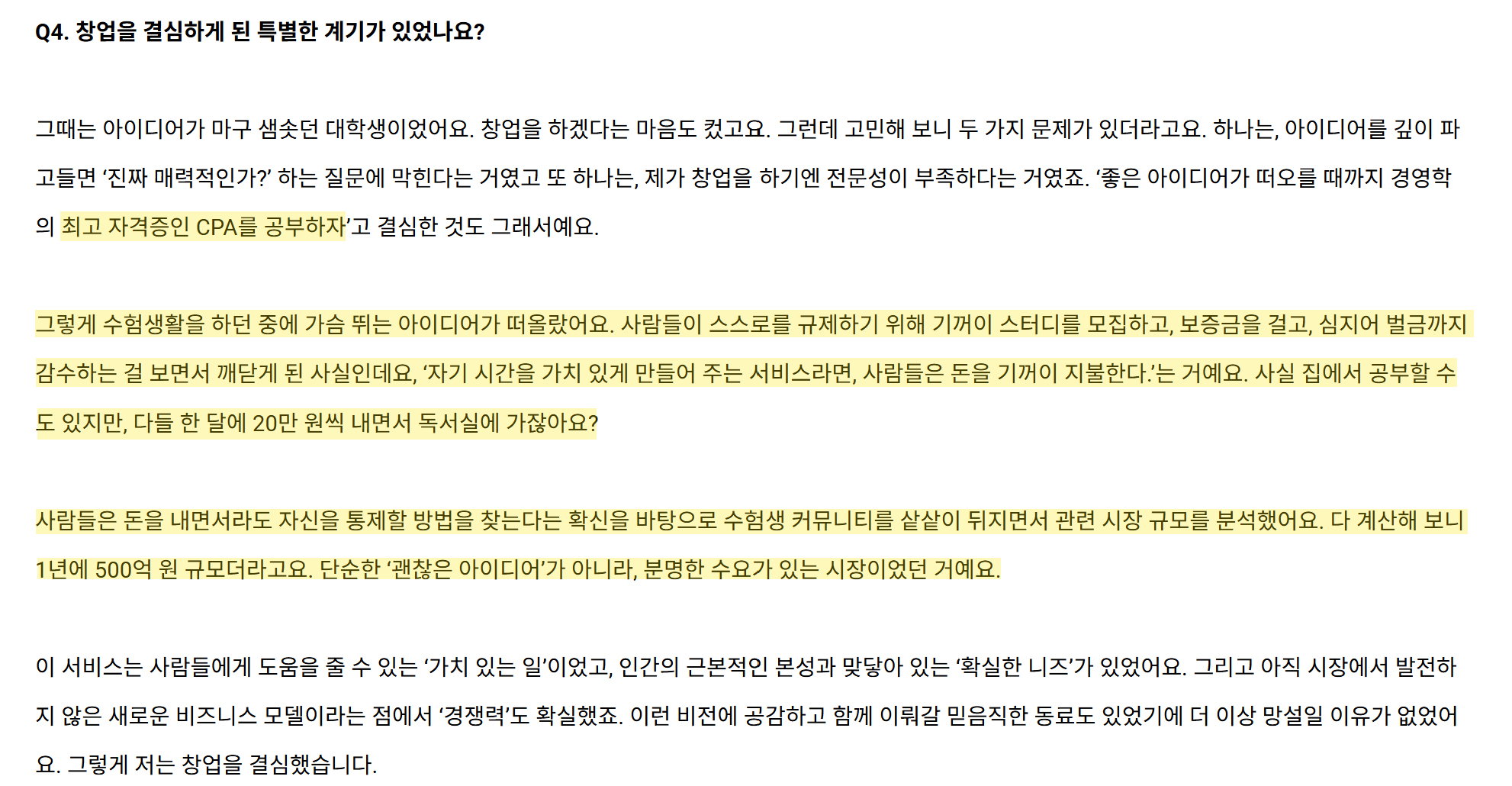 Q4. 창업을 결심하게 된 특별한 계기가 있었나요?

그때는 아이디어가 마구 샘솟던 대학생이었어요. 창업을 하겠다는 마음도 컸고요. 그런데 고민해 보니 두 가지 문제가 있더라고요. 하나는, 아이디어를 깊이 파고들면 '진짜 매력적인가?' 하는 질문에 막힌다는 거였고 또 하나는, 제가 창업을 하기엔 전문성이 부족하다는 거였죠. '좋은 아이디어가 떠오를 때까지 경영학의 최고 자격증인 CPA를 공부하자'고 결심한 것도 그래서예요.

그렇게 수험생활을 하던 중에 가슴 뛰는 아이디어가 떠올랐어요. 사람들이 스스로를 규제하기 위해 기꺼이 스터디를 모집하고, 보증금을 걸고, 심지어 벌금까지 감수하는 걸 보면서 깨닫게 된 사실인데요, '자기 시간을 가치 있게 만들어 주는 서비스라면, 사람들은 돈을 기꺼이 지불한다.'는 거예요. 사실 집에서 공부할 수도 있지만, 다들 한 달에 20만 원씩 내면서 독서실에 가잖아요?

사람들은 돈을 내면서라도 자신을 통제할 방법을 찾는다는 확신을 바탕으로 수험생 커뮤니티를 샅샅이 뒤지면서 관련 시장 규모를 분석했어요. 다 계산해 보니 1년에 500억 원 규모더라고요. 단순한 '괜찮은 아이디어'가 아니라, 분명한 수요가 있는 시장이었던 거예요.

이 서비스는 사람들에게 도움을 줄 수 있는 '가치 있는 일'이었고, 인간의 근본적인 본성과 맞닿아 있는 '확실한 니즈'가 있었어요. 그리고 아직 시장에서 발전하지 않은 새로운 비즈니스 모델이라는 점에서 '경쟁력'도 확실했죠. 이런 비전에 공감하고 함께 이뤄갈 믿음직한 동료도 있었기에 더 이상 망설일 이유가 없었어요. 그렇게 저는 창업을 결심했습니다.